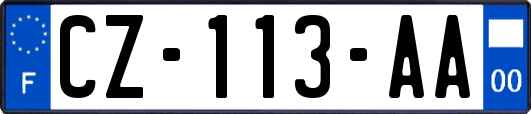 F
CZ-113-AA
00